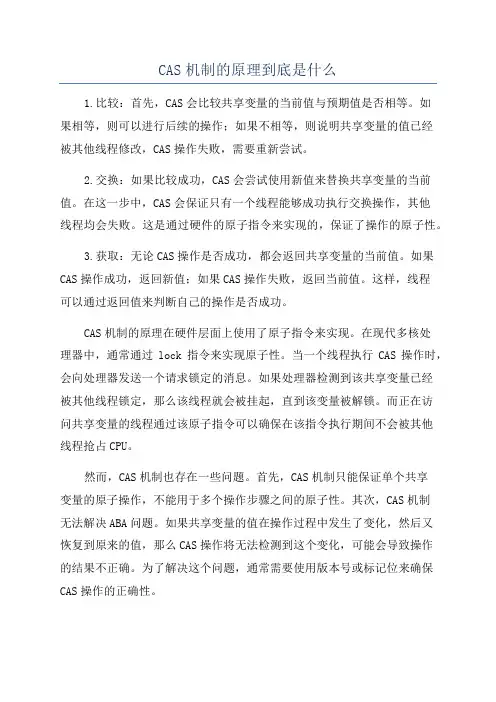 CAS 机制的原理到底是什么

1.比较：首先，CAS 会比较共享变量的当前值与预期值是否相等。如果相等，则可以进行后续的操作；如果不相等，则说明共享变量的值已经被其他线程修改，CAS 操作失败，需要重新尝试。

2.交换：如果比较成功，CAS 会尝试使用新值来替换共享变量的当前值。在这一步中，CAS 会保证只有一个线程能够成功执行交换操作，其他线程均会失败。这是通过硬件的原子指令来实现的，保证了操作的原子性。

3.获取：无论 CAS 操作是否成功，都会返回共享变量的当前值。如果 CAS 操作成功，返回新值；如果 CAS 操作失败，返回当前值。这样，线程可以通过返回值来判断自己的操作是否成功。

CAS 机制的原理在硬件层面上使用了原子指令来实现。在现代多核处理器中，通常通过 lock 指令来实现原子性。当一个线程执行 CAS 操作时，会向处理器发送一个请求锁定的消息。如果处理器检测到该共享变量已经被其他线程锁定，那么该线程就会被挂起，直到该变量被解锁。而正在访问共享变量的线程通过该原子指令可以确保在该指令执行期间不会被其他线程抢占 CPU。

然而，CAS 机制也存在一些问题。首先，CAS 机制只能保证单个共享变量的原子操作，不能用于多个操作步骤之间的原子性。其次，CAS 机制无法解决 ABA 问题。如果共享变量的值在操作过程中发生了变化，然后又恢复到原来的值，那么 CAS 操作将无法检测到这个变化，可能会导致操作的结果不正确。为了解决这个问题，通常需要使用版本号或标记位来确保 CAS 操作的正确性。